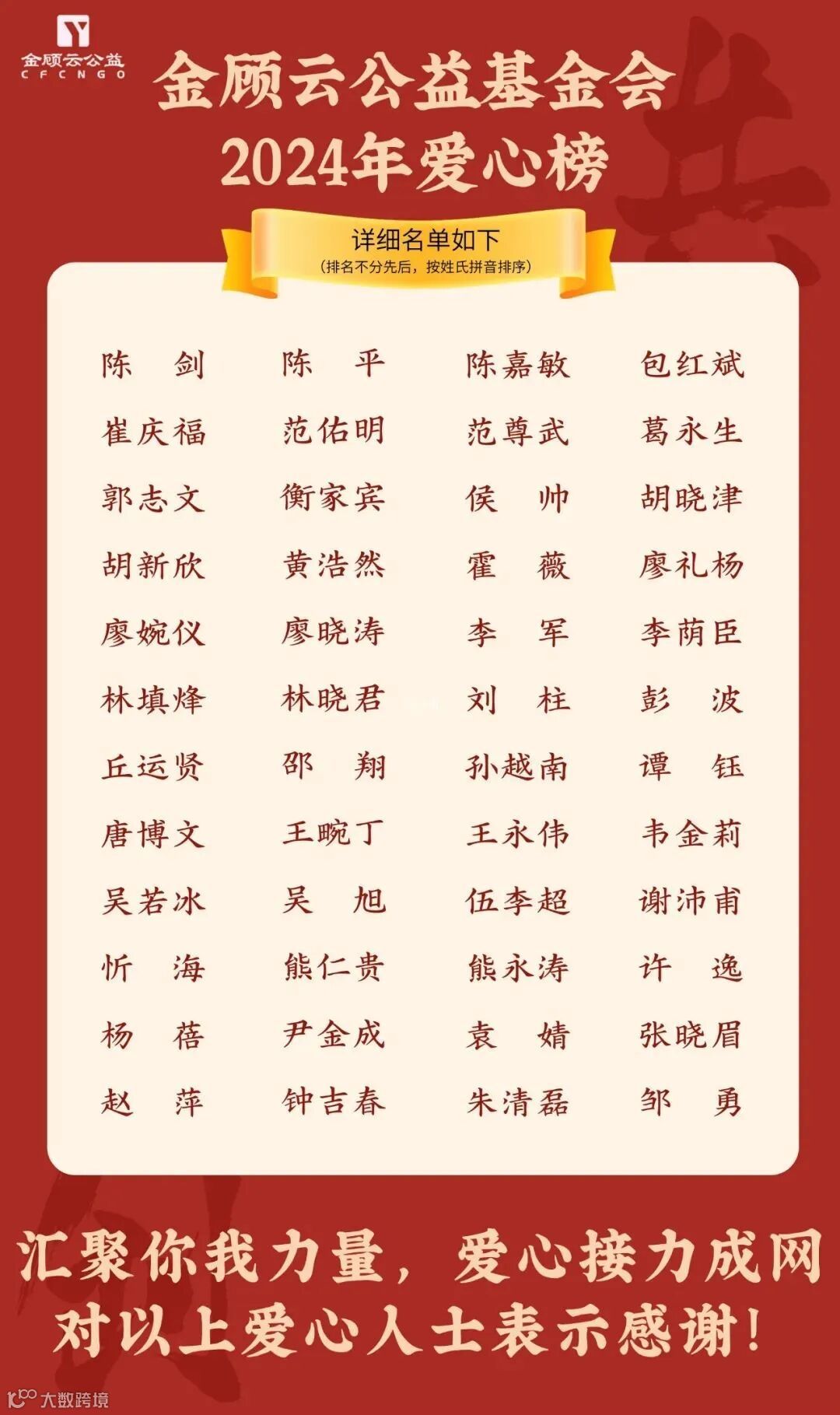 金顾云公益
CFCNGO

金顾云公益基金会
2024年爱心榜

详细名单如下
(排名不分先后，按姓氏拼音排序)

| 陈 剑 | 陈 平 | 陈嘉敏 | 包红斌 |
|---|---|---|---|
| 崔庆福 | 范佑明 | 范尊武 | 葛永生 |
| 郭志文 | 衡家宾 | 侯 帅 | 胡晓津 |
| 胡新欣 | 黄浩然 | 霍 薇 | 廖礼杨 |
| 廖婉仪 | 廖晓涛 | 李 军 | 李荫臣 |
| 林填烽 | 林晓君 | 刘 柱 | 彭 波 |
| 丘运贤 | 邵 翔 | 孙越南 | 谭 钰 |
| 唐博文 | 王畹丁 | 王永伟 | 韦金莉 |
| 吴若冰 | 吴 旭 | 伍李超 | 谢沛甫 |
| 忻 海 | 熊仁贵 | 熊永涛 | 许 逸 |
| 杨 蓓 | 尹金成 | 袁 婧 | 张晓眉 |
| 赵 萍 | 钟吉春 | 朱清磊 | 邹 勇 |

汇聚你我力量，爱心接力成网
对以上爱心人士表示感谢！

大数跨境